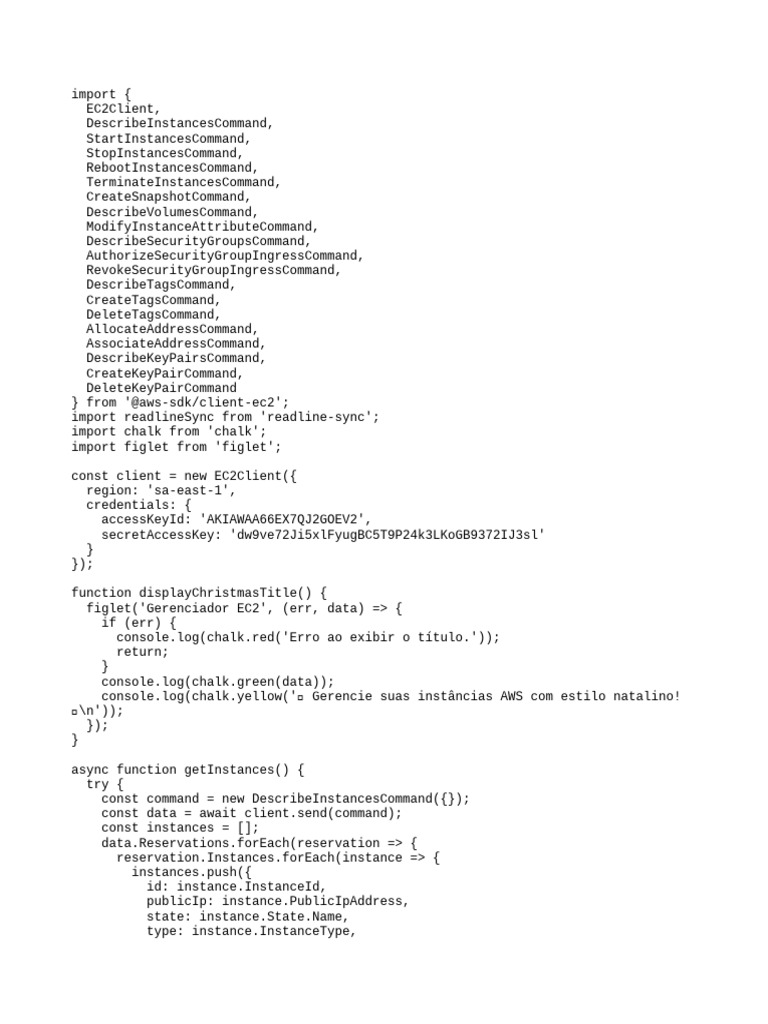 import {
  EC2Client,
  DescribeInstancesCommand,
  StartInstancesCommand,
  StopInstancesCommand,
  RebootInstancesCommand,
  TerminateInstancesCommand,
  CreateSnapshotCommand,
  DescribeVolumesCommand,
  ModifyInstanceAttributeCommand,
  DescribeSecurityGroupsCommand,
  AuthorizeSecurityGroupIngressCommand,
  RevokeSecurityGroupIngressCommand,
  DescribeTagsCommand,
  CreateTagsCommand,
  DeleteTagsCommand,
  AllocateAddressCommand,
  AssociateAddressCommand,
  DescribeKeyPairsCommand,
  CreateKeyPairCommand,
  DeleteKeyPairCommand
} from '@aws-sdk/client-ec2';
import readlineSync from 'readline-sync';
import chalk from 'chalk';
import figlet from 'figlet';

const client = new EC2Client({
  region: 'sa-east-1',
  credentials: {
    accessKeyId: 'AKIAWAA66EX7QJ2GOEV2',
    secretAccessKey: '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'
  }
});

function displayChristmasTitle() {
  figlet('Gerenciador EC2', (err, data) => {
    if (err) {
      console.log(chalk.red('Erro ao exibir o título.'));
      return;
    }
    console.log(chalk.green(data));
    console.log(chalk.yellow('▫ Gerencie suas instâncias AWS com estilo natalino! ▫\n'));
  });
}

async function getInstances() {
  try {
    const command = new DescribeInstancesCommand({});
    const data = await client.send(command);
    const instances = [];
    data.Reservations.forEach(reservation => {
      reservation.Instances.forEach(instance => {
        instances.push({
          id: instance.InstanceId,
          publicIp: instance.PublicIpAddress,
          state: instance.State.Name,
          type: instance.InstanceType,